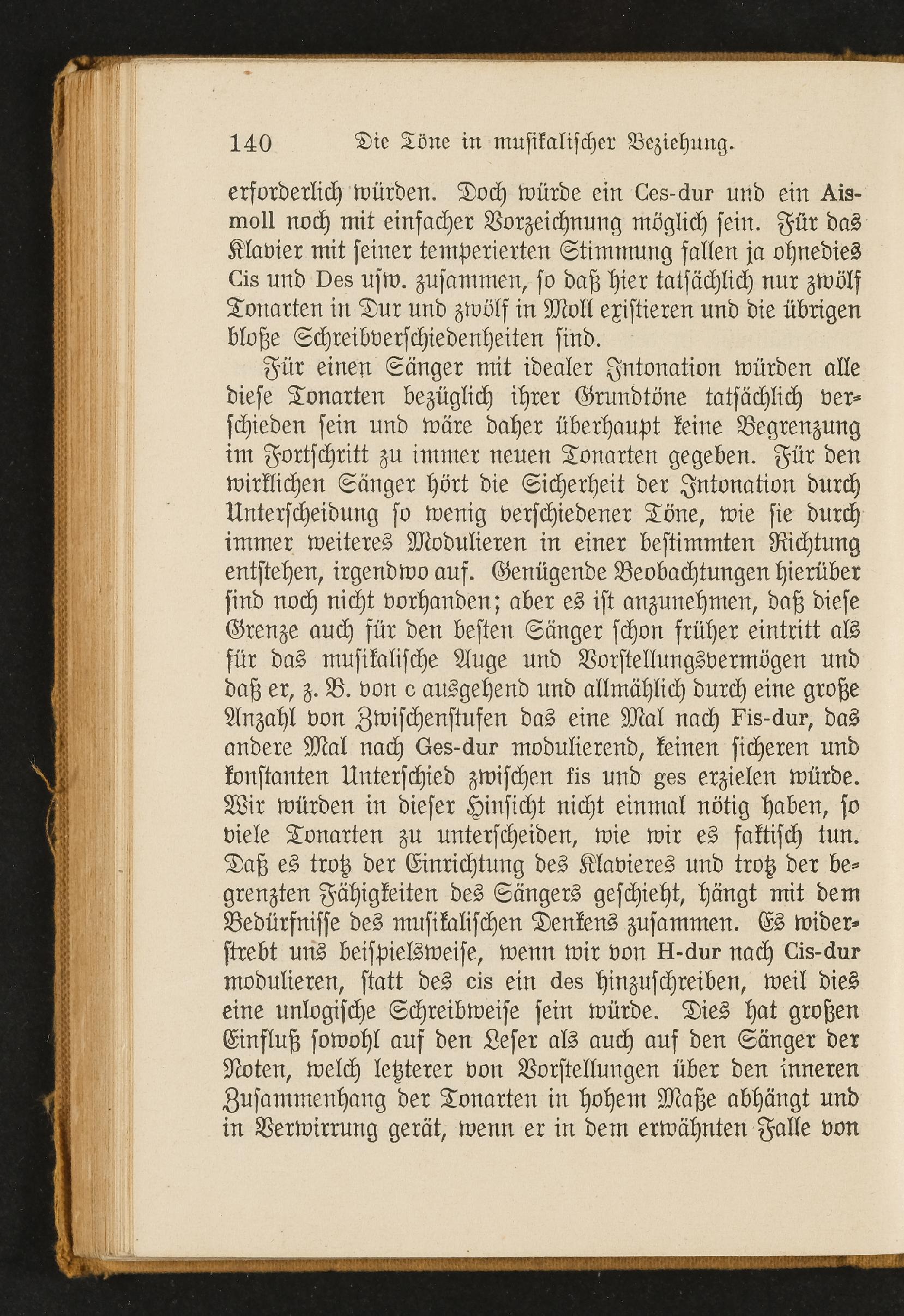 140 Die Töne in musikalischer Beziehung.

erforderlich würden. Doch würde ein Ces-dur und ein Ais-moll noch mit einfacher Vorzeichnung möglich sein. Für das Klavier mit seiner temperierten Stimmung fallen ja ohnedies Cis und Des usw. zusammen, so daß hier tatsächlich nur zwölf Tonarten in Dur und zwölf in Moll existieren und die übrigen bloße Schreibverschiedenheiten sind.

Für einen Sänger mit idealer Intonation würden alle diese Tonarten bezüglich ihrer Grundtöne tatsächlich verschieden sein und wäre daher überhaupt keine Begrenzung im Fortschritt zu immer neuen Tonarten gegeben. Für den wirklichen Sänger hört die Sicherheit der Intonation durch Unterscheidung so wenig verschiedener Töne, wie sie durch immer weiteres Modulieren in einer bestimmten Richtung entstehen, irgendwo auf. Genügende Beobachtungen hierüber sind noch nicht vorhanden; aber es ist anzunehmen, daß diese Grenze auch für den besten Sänger schon früher eintritt als für das musikalische Auge und Vorstellungsvermögen und daß er, z. B. von c ausgehend und allmählich durch eine große Anzahl von Zwischenstufen das eine Mal nach Fis-dur, das andere Mal nach Ges-dur modulierend, keinen sicheren und konstanten Unterschied zwischen fis und ges erzielen würde. Wir würden in dieser Hinsicht nicht einmal nötig haben, so viele Tonarten zu unterscheiden, wie wir es faktisch tun. Daß es trotz der Einrichtung des Klavieres und trotz der begrenzten Fähigkeiten des Sängers geschieht, hängt mit dem Bedürfnisse des musikalischen Denkens zusammen. Es widerstrebt uns beispielsweise, wenn wir von H-dur nach Cis-dur modulieren, statt des cis ein des hinzuschreiben, weil dies eine unlogische Schreibweise sein würde. Dies hat großen Einfluß sowohl auf den Leser als auch auf den Sänger der Noten, welch letzterer von Vorstellungen über den inneren Zusammenhang der Tonarten in hohem Maße abhängt und in Verwirrung gerät, wenn er in dem erwähnten Falle von